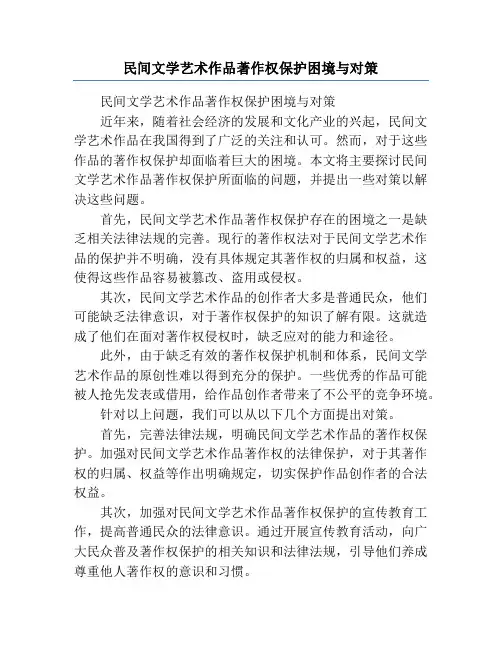 民间文学艺术作品著作权保护困境与对策

民间文学艺术作品著作权保护困境与对策

近年来，随着社会经济的发展和文化产业的兴起，民间文学艺术作品在我国得到了广泛的关注和认可。然而，对于这些作品的著作权保护却面临着巨大的困境。本文将主要探讨民间文学艺术作品著作权保护所面临的问题，并提出一些对策以解决这些问题。

首先，民间文学艺术作品著作权保护存在的困境之一是缺乏相关法律法规的完善。现行的著作权法对于民间文学艺术作品的保护并不明确，没有具体规定其著作权的归属和权益，这使得这些作品容易被篡改、盗用或侵权。

其次，民间文学艺术作品的创作者大多是普通民众，他们可能缺乏法律意识，对于著作权保护的知识了解有限。这就造成了他们在面对著作权侵权时，缺乏应对的能力和途径。

此外，由于缺乏有效的著作权保护机制和体系，民间文学艺术作品的原创性难以得到充分的保护。一些优秀的作品可能被人抢先发表或借用，给作品创作者带来了不公平的竞争环境。

针对以上问题，我们可以从以下几个方面提出对策。

首先，完善法律法规，明确民间文学艺术作品的著作权保护。加强对民间文学艺术作品著作权的法律保护，对于其著作权的归属、权益等作出明确规定，切实保护作品创作者的合法权益。

其次，加强对民间文学艺术作品著作权保护的宣传教育工作，提高普通民众的法律意识。通过开展宣传教育活动，向广大民众普及著作权保护的相关知识和法律法规，引导他们养成尊重他人著作权的意识和习惯。